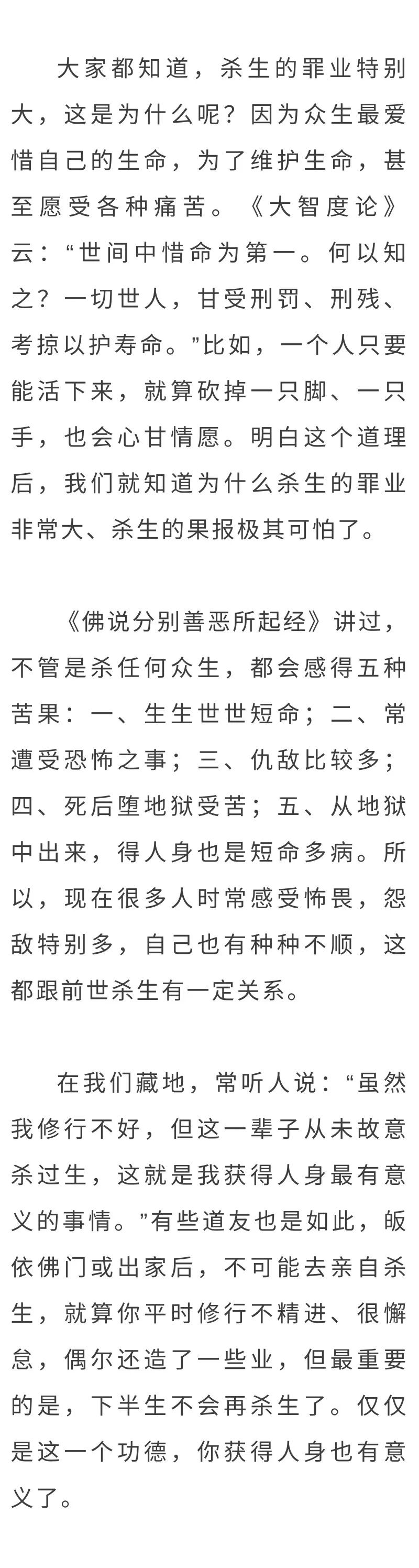 大家都知道，杀生的罪业特别大，这是为什么呢？因为众生最爱惜自己的生命，为了维护生命，甚至愿受各种痛苦。《大智度论》云：“世间中惜命为第一。何以知之？一切世人，甘受刑罚、刑残、考掠以护寿命。”比如，一个人只要能活下来，就算砍掉一只脚、一只手，也会心甘情愿。明白这个道理后，我们就知道为什么杀生的罪业非常大、杀生的果报极其可怕了。

《佛说分别善恶所起经》讲过，不管是杀任何众生，都会感得五种苦果：一、生生世世短命；二、常遭受恐怖之事；三、仇敌比较多；四、死后堕地狱受苦；五、从地狱中出来，得人身也是短命多病。所以，现在很多人时常感受怖畏，怨敌特别多，自己也有种种不顺，这都跟前世杀生有一定关系。

在我们藏地，常听人说：“虽然我修行不好，但这一辈子从未故意杀过生，这就是我获得人身最有意义的事情。”有些道友也是如此，皈依佛门或出家后，不可能去亲自杀生，就算你平时修行不精进、很懈怠，偶尔还造了一些业，但最重要的是，下半生不会再杀生了。仅仅是这一个功德，你获得人身也有意义了。